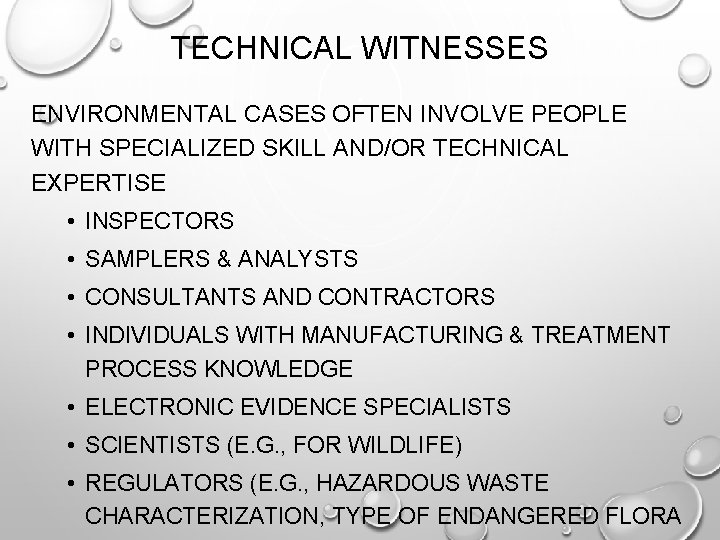 TECHNICAL WITNESSES

ENVIRONMENTAL CASES OFTEN INVOLVE PEOPLE WITH SPECIALIZED SKILL AND/OR TECHNICAL EXPERTISE

• INSPECTORS
• SAMPLERS & ANALYSTS
• CONSULTANTS AND CONTRACTORS
• INDIVIDUALS WITH MANUFACTURING & TREATMENT PROCESS KNOWLEDGE
• ELECTRONIC EVIDENCE SPECIALISTS
• SCIENTISTS (E.G., FOR WILDLIFE)
• REGULATORS (E.G., HAZARDOUS WASTE CHARACTERIZATION, TYPE OF ENDANGERED FLORA